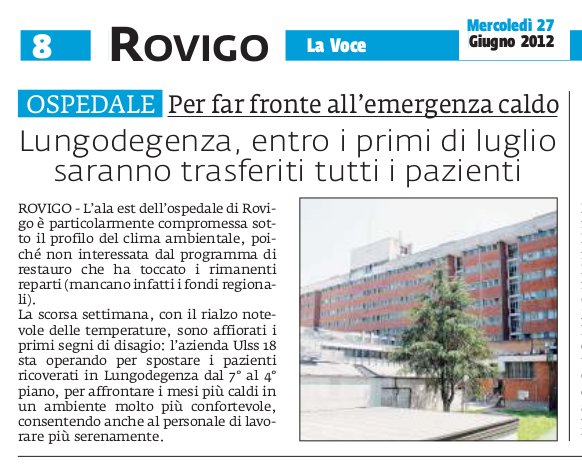 8 ROVIGO La Voce Mercoledì 27 Giugno 2012

OSPEDALE Per far fronte all'emergenza caldo

Lungodegenza, entro i primi di luglio saranno trasferiti tutti i pazienti

ROVIGO - L'ala est dell'ospedale di Rovigo è particolarmente compromessa sotto il profilo del clima ambientale, poiché non interessata dal programma di restauro che ha toccato i rimanenti reparti (mancano infatti i fondi regionali).
La scorsa settimana, con il rialzo notevole delle temperature, sono affiorati i primi segni di disagio: l'azienda Ulss 18 sta operando per spostare i pazienti ricoverati in Lungodegenza dal 7° al 4° piano, per affrontare i mesi più caldi in un ambiente molto più confortevole, consentendo anche al personale di lavorare più serenamente.